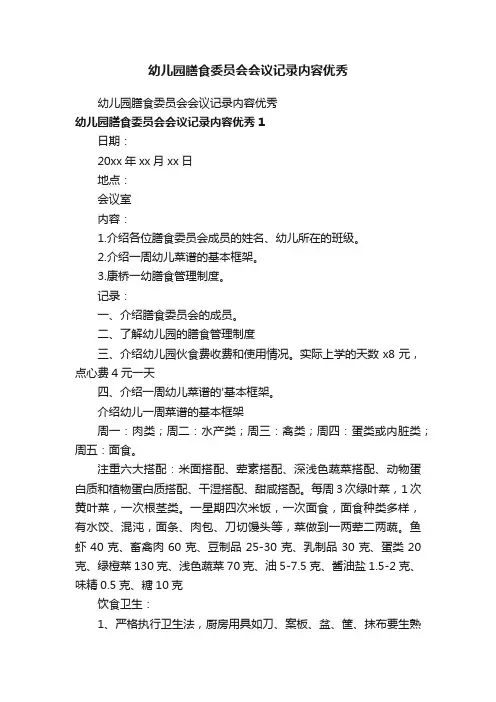 幼儿园膳食委员会会议记录内容优秀

幼儿园膳食委员会会议记录内容优秀

幼儿园膳食委员会会议记录内容优秀 1

日期：

20xx 年 xx 月 xx 日

地点：

会议室

内容：

1.介绍各位膳食委员会成员的姓名、幼儿所在的班级。

2.介绍一周幼儿菜谱的基本框架。

3.康桥一幼膳食管理制度。

记录：

一、介绍膳食委员会的成员。

二、了解幼儿园的膳食管理制度

三、介绍幼儿园伙食费收费和使用情况。实际上学的天数 x8 元，点心费 4 元一天

四、介绍一周幼儿菜谱的'基本框架。

介绍幼儿一周菜谱的基本框架

周一：肉类；周二：水产类；周三：禽类；周四：蛋类或内脏类；周五：面食。

注重六大搭配：米面搭配、荤素搭配、深浅色蔬菜搭配、动物蛋白质和植物蛋白质搭配、干湿搭配、甜咸搭配。每周 3 次绿叶菜，1 次黄叶菜，一次根茎类。一星期四次米饭，一次面食，面食种类多样，有水饺、混沌，面条、肉包、刀切馒头等，菜做到一两荤二两蔬。鱼虾 40 克、畜禽肉 60 克、豆制品 25-30 克、乳制品 30 克、蛋类 20 克、绿橙菜 130 克、浅色蔬菜 70 克、油 5-7.5 克、酱油盐 1.5-2 克、味精 0.5 克、糖 10 克

饮食卫生：

1、严格执行卫生法，厨房用具如刀、案板、盆、筐、抹布要生熟